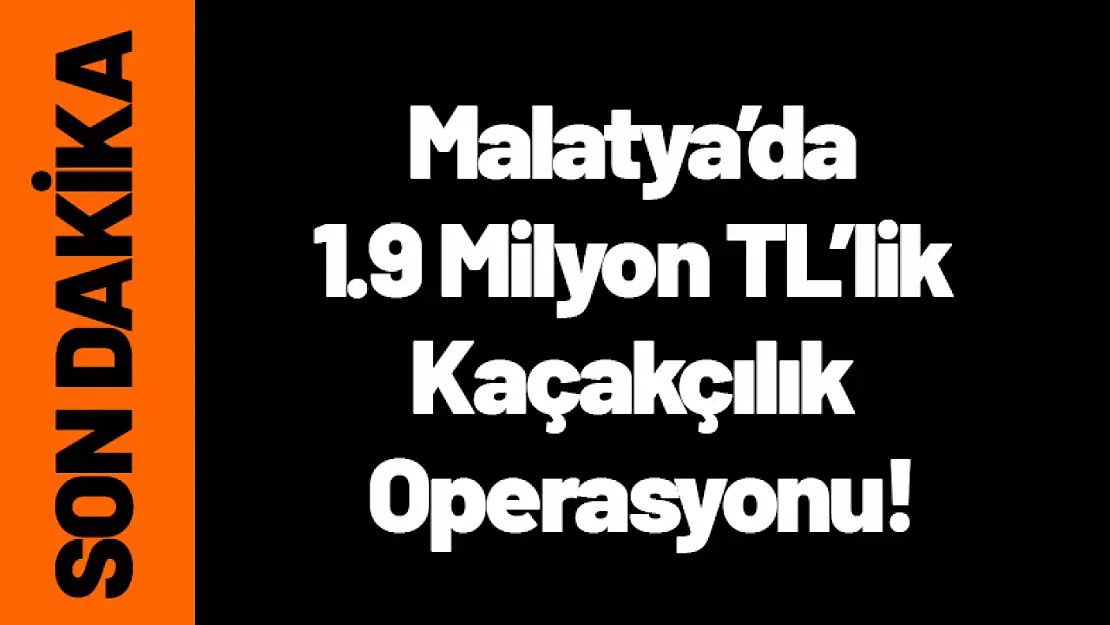 SON DAKİKA

Malatya'da 1.9 Milyon TL'lik Kaçakçılık Operasyonu!